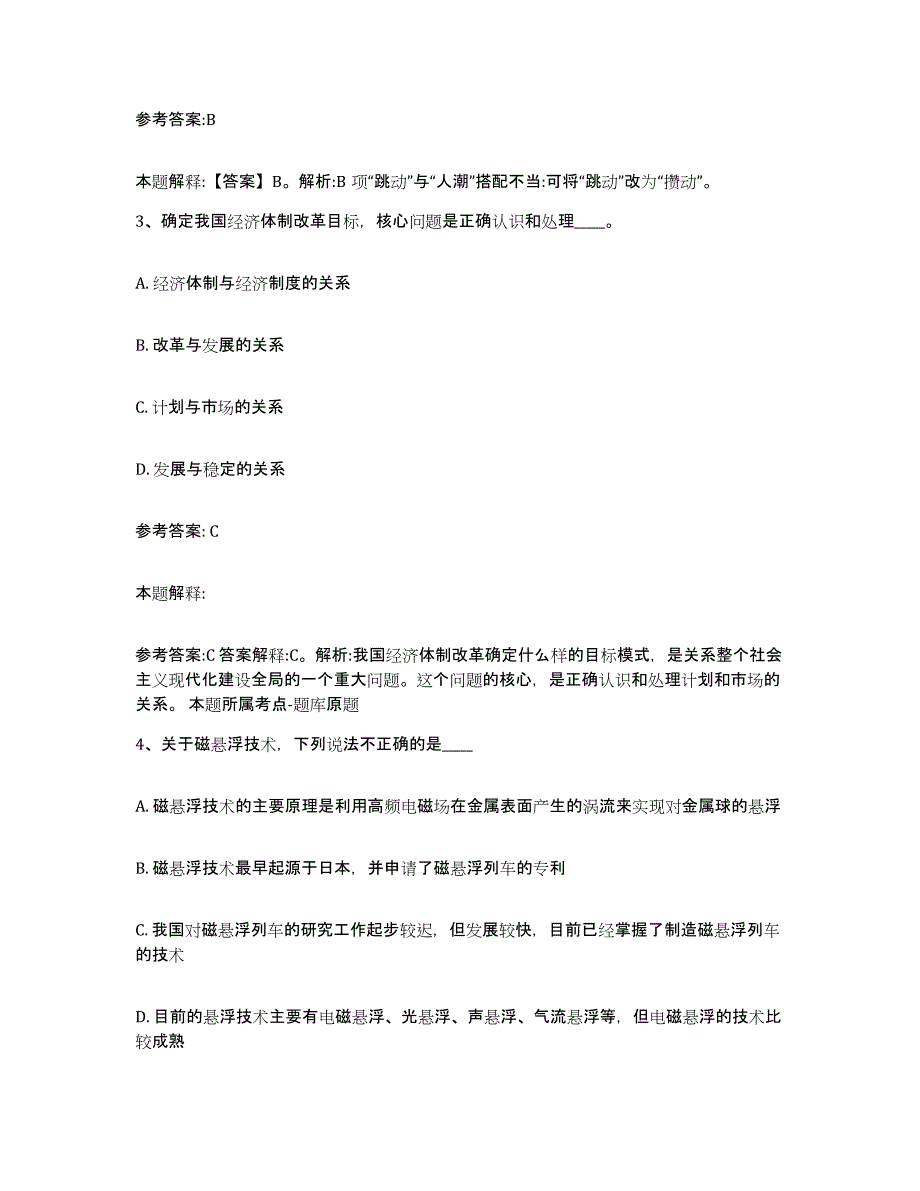 参考答案:B

本题解释:【答案】B。解析:B 项“跳动”与“人潮”搭配不当:可将“跳动”改为“攒动”。

3、确定我国经济体制改革目标，核心问题是正确认识和处理____。

A. 经济体制与经济制度的关系

B. 改革与发展的关系

C. 计划与市场的关系

D. 发展与稳定的关系

参考答案: C

本题解释:

参考答案:C 答案解释:C。解析:我国经济体制改革确定什么样的目标模式，是关系整个社会主义现代化建设全局的一个重大问题。这个问题的核心，是正确认识和处理计划和市场的关系。 本题所属考点-题库原题

4、关于磁悬浮技术，下列说法不正确的是____

A. 磁悬浮技术的主要原理是利用高频电磁场在金属表面产生的涡流来实现对金属球的悬浮

B. 磁悬浮技术最早起源于日本，并申请了磁悬浮列车的专利

C. 我国对磁悬浮列车的研究工作起步较迟，但发展较快，目前已经掌握了制造磁悬浮列车的技术

D. 目前的悬浮技术主要有电磁悬浮、光悬浮、声悬浮、气流悬浮等，但电磁悬浮的技术比较成熟